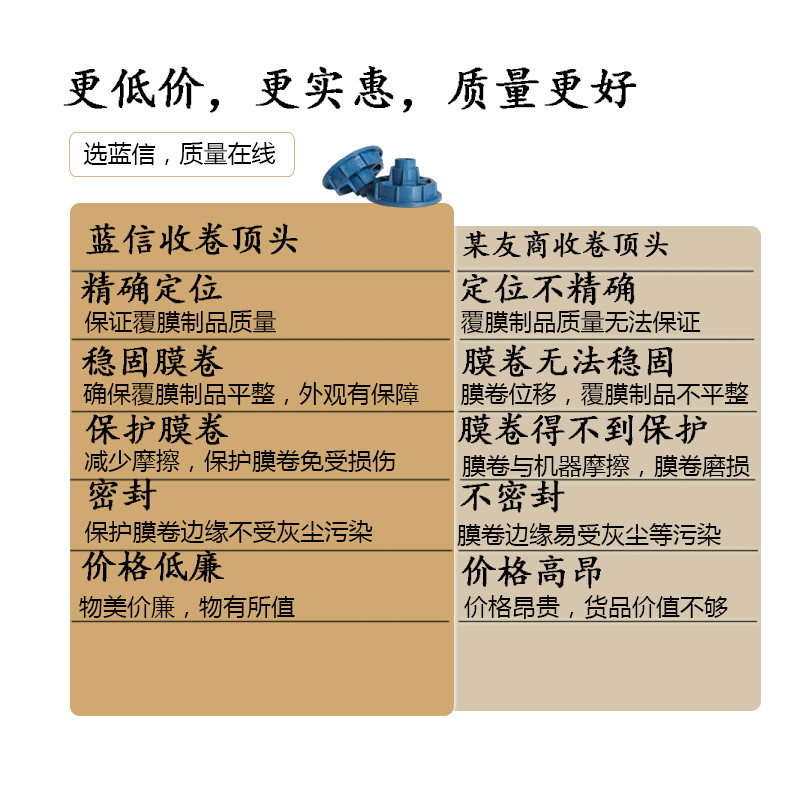 更低价，更实惠，质量更好

选蓝信，质量在线

蓝信收卷顶头

精确定位
保证覆膜制品质量

稳固膜卷
确保覆膜制品平整，外观有保障

保护膜卷
减少摩擦，保护膜卷免受损伤

密封
保护膜卷边缘不受灰尘污染

价格低廉
物美价廉，物有所值

某友商收卷顶头

定位不精确
覆膜制品质量无法保证

膜卷无法稳固
膜卷位移，覆膜制品不平整

膜卷得不到保护
膜卷与机器摩擦，膜卷磨损

不密封
膜卷边缘易受灰尘等污染

价格高昂
价格昂贵，货品价值不够